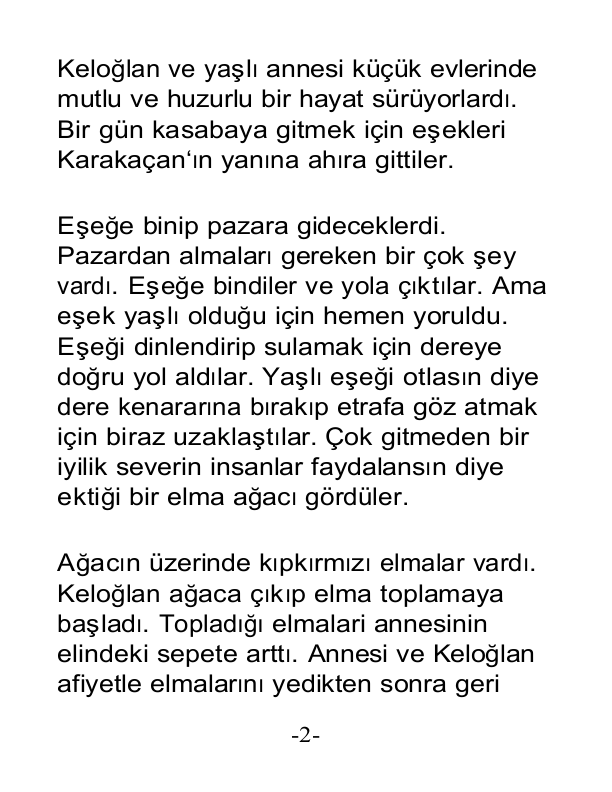 Keloğlan ve yaşlı annesi küçük evlerinde mutlu ve huzurlu bir hayat sürüyorlardı. Bir gün kasabaya gitmek için eşekleri Karakaçan'ın yanına ahıra gittiler.

Eşeğe binip pazara gideceklerdi. Pazardan almaları gereken bir çok şey vardı. Eşeğe bindiler ve yola çıktılar. Ama eşek yaşlı olduğu için hemen yoruldu. Eşeği dinlendirip sulamak için dereye doğru yol aldılar. Yaşlı eşeği otlasın diye dere kenararına bırakıp etrafa göz atmak için biraz uzaklaştılar. Çok gitmeden bir iyilik severin insanlar faydalansın diye ektiği bir elma ağacı gördüler.

Ağacın üzerinde kıpkırmızı elmalar vardı. Keloğlan ağaca çıkıp elma toplamaya başladı. Topladığı elmalari annesinin elindeki sepete arttı. Annesi ve Keloğlan afiyetle elmalarını yedikten sonra geri

-2-